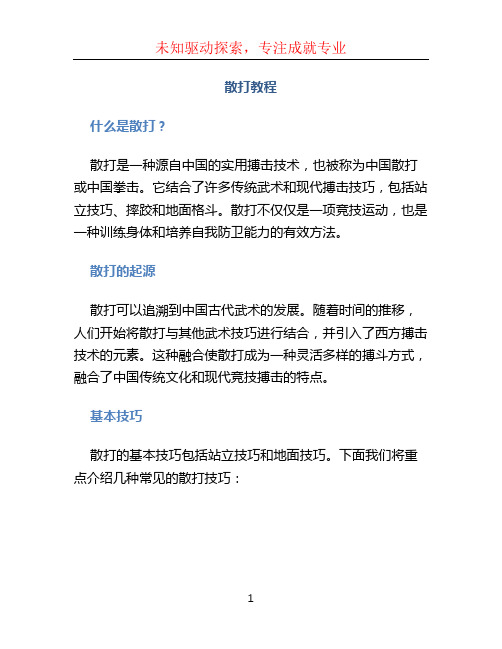 未知驱动探索，专注成就专业

散打教程

什么是散打？

散打是一种源自中国的实用搏击技术，也被称为中国散打或中国拳击。它结合了许多传统武术和现代搏击技巧，包括站立技巧、摔跤和地面格斗。散打不仅仅是一项竞技运动，也是一种训练身体和培养自我防卫能力的有效方法。

散打的起源

散打可以追溯到中国古代武术的发展。随着时间的推移，人们开始将散打与其他武术技巧进行结合，并引入了西方搏击技术的元素。这种融合使散打成为一种灵活多样的搏斗方式，融合了中国传统文化和现代竞技搏击的特点。

基本技巧

散打的基本技巧包括站立技巧和地面技巧。下面我们将重点介绍几种常见的散打技巧：

1